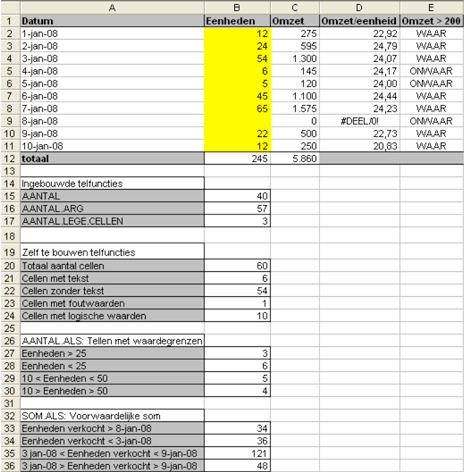 |  | A | B | C | D | E |
|---|---|---|---|---|---|
| 1 | Datum | Eenheden | Omzet | Omzet/eenheid | Omzet > 200 |
| 2 | 1-jan-08 | 12 | 275 | 22,92 | WAAR |
| 3 | 2-jan-08 | 24 | 595 | 24,79 | WAAR |
| 4 | 3-jan-08 | 54 | 1.300 | 24,07 | WAAR |
| 5 | 4-jan-08 | 6 | 145 | 24,17 | ONWAAR |
| 6 | 5-jan-08 | 5 | 120 | 24,00 | ONWAAR |
| 7 | 6-jan-08 | 45 | 1.100 | 24,44 | WAAR |
| 8 | 7-jan-08 | 65 | 1.575 | 24,23 | WAAR |
| 9 | 8-jan-08 |  | 0 | #DEEL/0! | ONWAAR |
| 10 | 9-jan-08 | 22 | 500 | 22,73 | WAAR |
| 11 | 10-jan-08 | 12 | 250 | 20,83 | WAAR |
| 12 | totaal | 245 | 5.860 |  |  |
| 13 |  |  |  |  |  |
| 14 | Ingebouwde telfuncties |  |  |  |  |
| 15 | AANTAL | 40 |  |  |  |
| 16 | AANTAL.ARG | 57 |  |  |  |
| 17 | AANTAL.LEGE.CELLEN | 3 |  |  |  |
| 18 |  |  |  |  |  |
| 19 | Zelf te bouwen telfuncties |  |  |  |  |
| 20 | Totaal aantal cellen | 60 |  |  |  |
| 21 | Cellen met tekst | 6 |  |  |  |
| 22 | Cellen zonder tekst | 54 |  |  |  |
| 23 | Cellen met foutwaarden | 1 |  |  |  |
| 24 | Cellen met logische waarden | 10 |  |  |  |
| 25 |  |  |  |  |  |
| 26 | AANTAL.ALS: Tellen met waardegrenzen |  |  |  |  |
| 27 | Eenheden > 25 | 3 |  |  |  |
| 28 | Eenheden < 25 | 6 |  |  |  |
| 29 | 10 < Eenheden < 50 | 5 |  |  |  |
| 30 | 10 > Eenheden > 50 | 4 |  |  |  |
| 31 |  |  |  |  |  |
| 32 | SOM.ALS: Voorwaardelijke som |  |  |  |  |
| 33 | Eenheden verkocht > 8-jan-08 | 34 |  |  |  |
| 34 | Eenheden verkocht < 3-jan-08 | 36 |  |  |  |
| 35 | 3 jan-08 < Eenheden verkocht < 9-jan-08 | 121 |  |  |  |
| 36 | 3 jan-08 > Eenheden verkocht > 9-jan-08 | 48 |  |  |  |